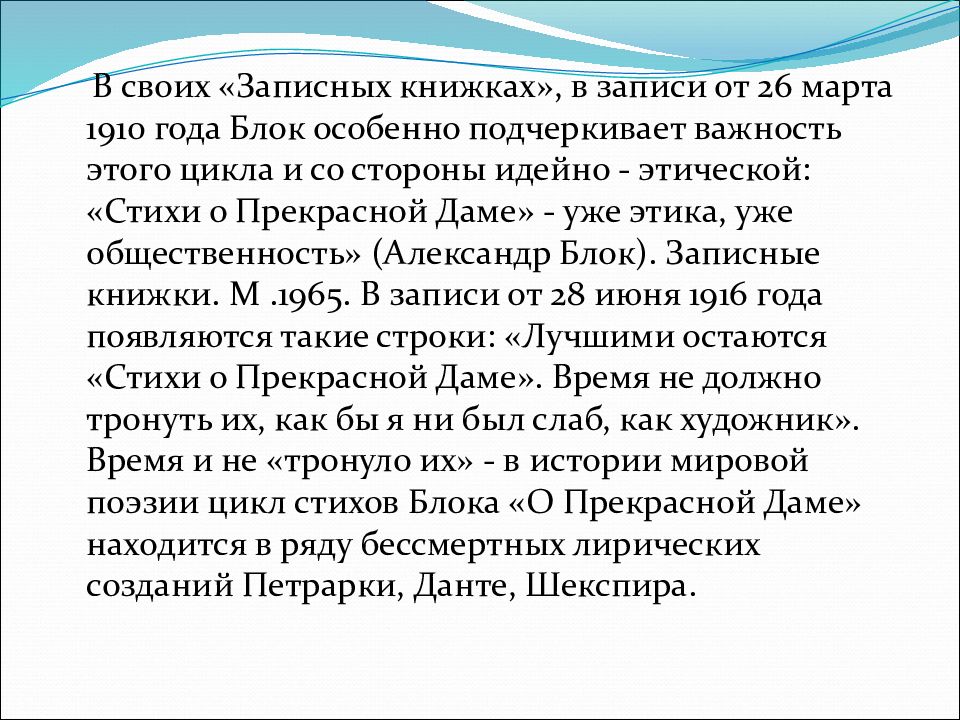 В своих «Записных книжках», в записи от 26 марта 1910 года Блок особенно подчеркивает важность этого цикла и со стороны идейно - этической: «Стихи о Прекрасной Даме» - уже этика, уже общественность» (Александр Блок). Записные книжки. М .1965. В записи от 28 июня 1916 года появляются такие строки: «Лучшими остаются «Стихи о Прекрасной Даме». Время не должно тронуть их, как бы я ни был слаб, как художник». Время и не «тронуло их» - в истории мировой поэзии цикл стихов Блока «О Прекрасной Даме» находится в ряду бессмертных лирических созданий Петрарки, Данте, Шекспира.